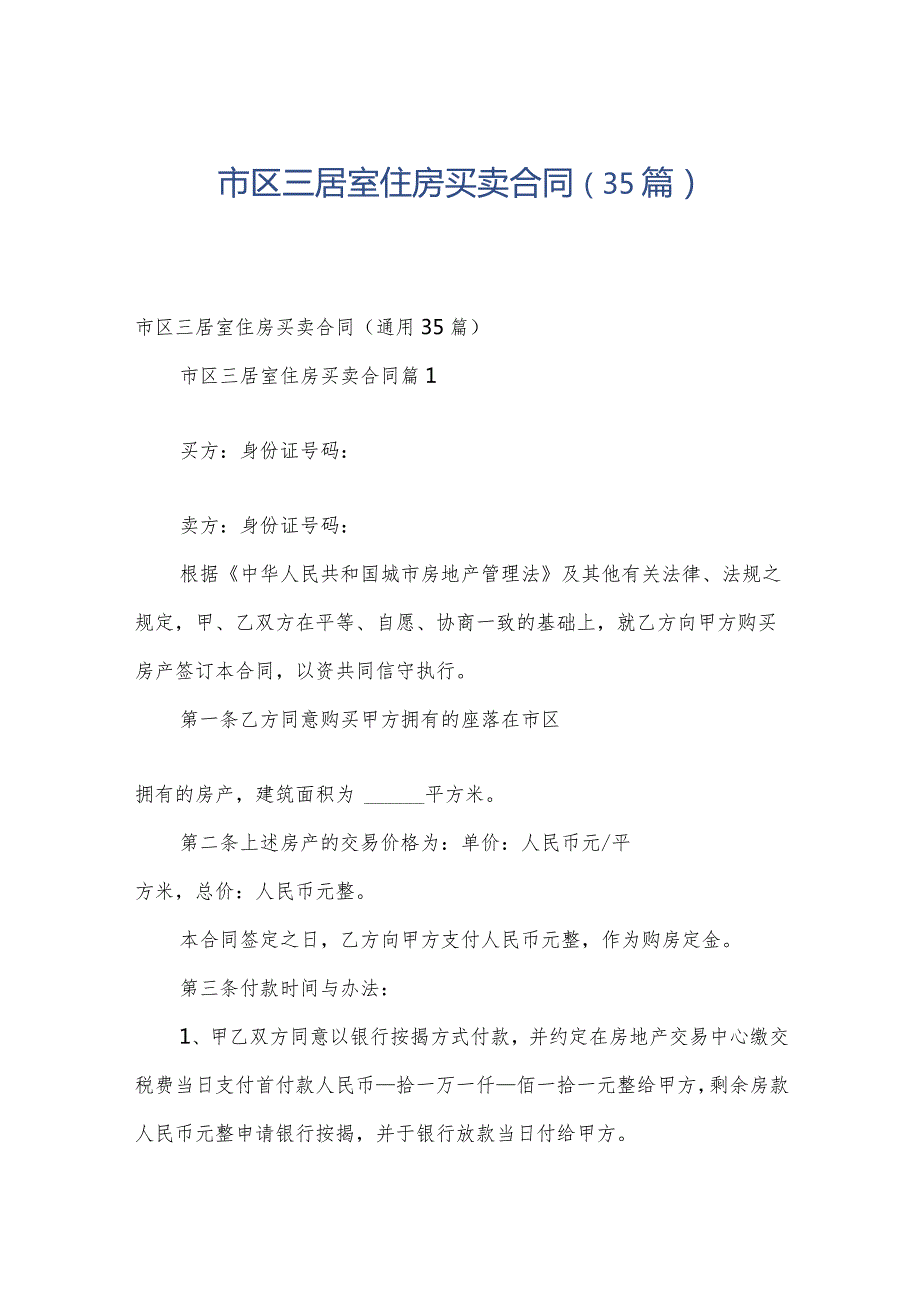 市区三居室住房买卖合同（35篇）

市区三居室住房买卖合同（通用35篇）

市区三居室住房买卖合同篇1

买方：身份证号码：

卖方：身份证号码：

根据《中华人民共和国城市房地产管理法》及其他有关法律、法规之规定，甲、乙双方在平等、自愿、协商一致的基础上，就乙方向甲方购买房产签订本合同，以资共同信守执行。

第一条乙方同意购买甲方拥有的座落在市区

拥有的房产，建筑面积为 ______平方米。

第二条上述房产的交易价格为：单价：人民币元/平方米，总价：人民币元整。

本合同签定之日，乙方向甲方支付人民币元整，作为购房定金。

第三条付款时间与办法：

1、甲乙双方同意以银行按揭方式付款，并约定在房地产交易中心缴交税费当日支付首付款人民币—拾一万一仟—佰一拾一元整给甲方，剩余房款人民币元整申请银行按揭，并于银行放款当日付给甲方。